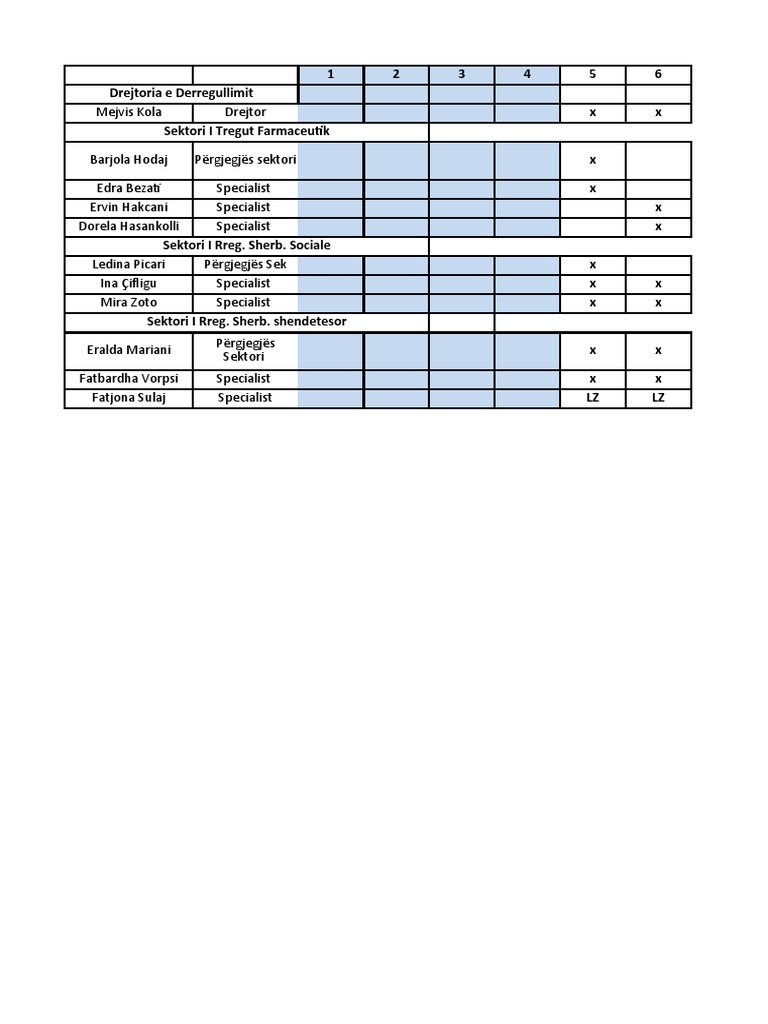 | | | 1 | 2 | 3 | 4 | 5 | 6 |
|---|---|---|---|---|---|---|---|
| Drejtoria e Derregullimit | | | | | | | |
| Mejvis Kola | Drejtor | | | | | x | x |
| Sektori I Tregut Farmaceutik | | | | | | | |
| Barjola Hodaj | Përgjegjës sektori | | | | | x | |
| Edra Bezati | Specialist | | | | | x | |
| Ervin Hakcani | Specialist | | | | | | x |
| Dorela Hasankolli | Specialist | | | | | | x |
| Sektori I Rreg. Sherb. Sociale | | | | | | | |
| Ledina Picari | Përgjegjës Sek | | | | | x | |
| Ina Çifligu | Specialist | | | | | x | x |
| Mira Zoto | Specialist | | | | | x | x |
| Sektori I Rreg. Sherb. shendetesor | | | | | | | |
| Eralda Mariani | Përgjegjës Sektori | | | | | x | x |
| Fatbardha Vorpsi | Specialist | | | | | x | x |
| Fatjona Sulaj | Specialist | | | | | LZ | LZ |